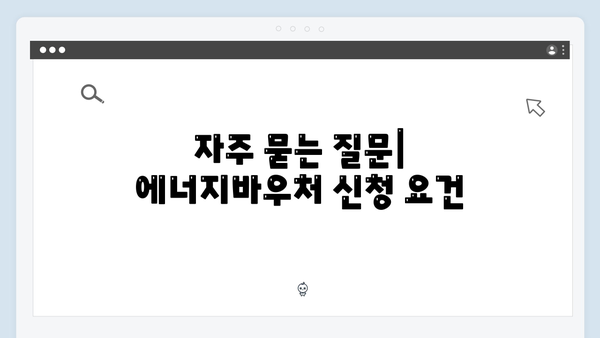 자주 묻는 질문|
에너지바우처 신청 요건